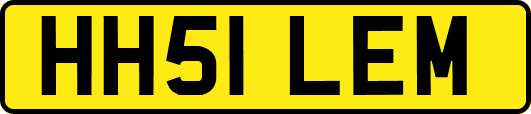 HH51 LEM